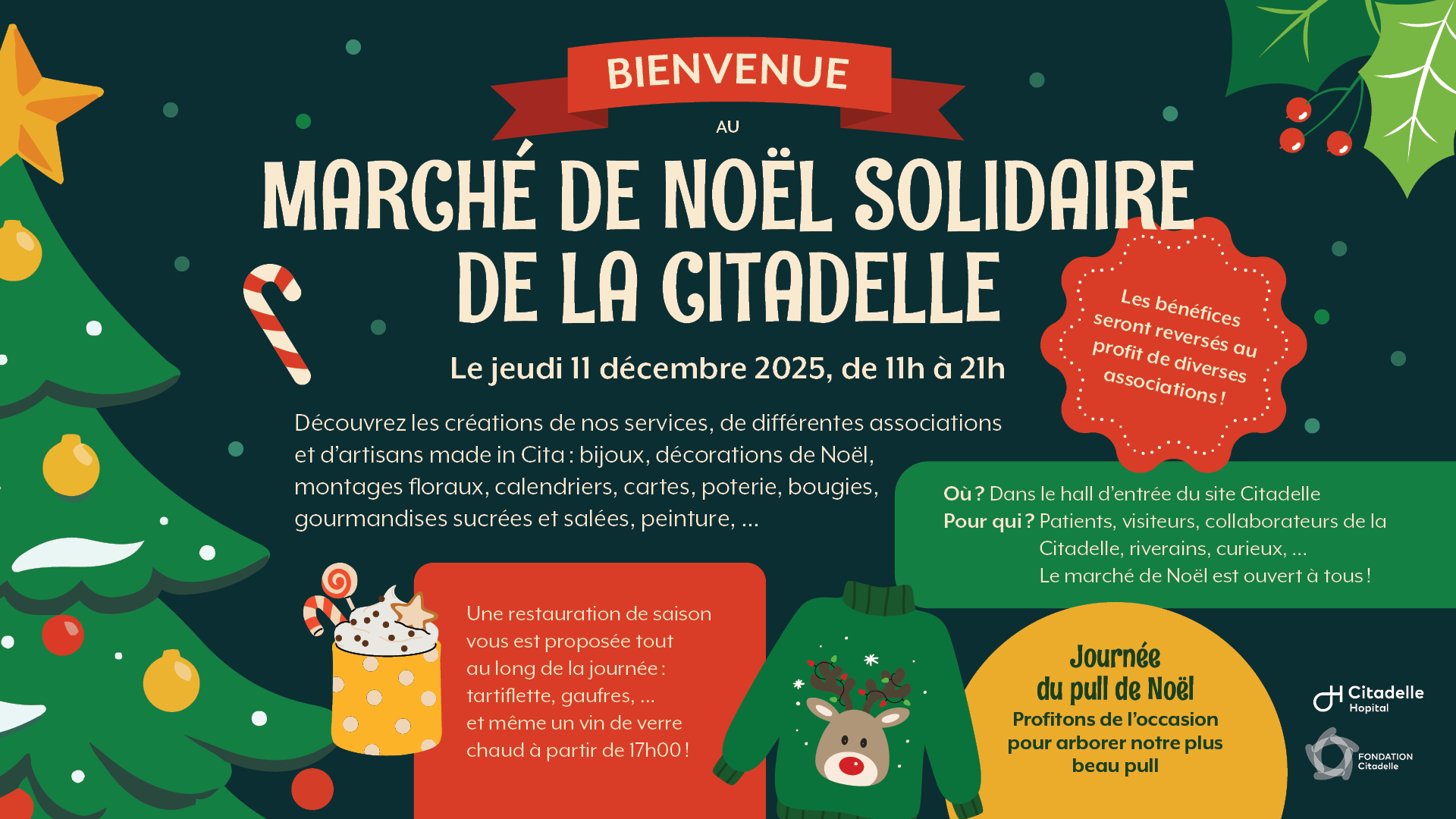 BIENVENUE

AU

MARCHÉ DE NOËL SOLIDAIRE DE LA CITADELLE

Le jeudi 11 décembre 2025, de 11h à 21h

Les bénéfices seront reversés au profit de diverses associations !

Découvrez les créations de nos services, de différentes associations et d'artisans made in Cita : bijoux, décorations de Noël, montages floraux, calendriers, cartes, poterie, bougies, gourmandises sucrées et salées, peinture, ...

Où ? Dans le hall d'entrée du site Citadelle
Pour qui ? Patients, visiteurs, collaborateurs de la Citadelle, riverains, curieux, ...
Le marché de Noël est ouvert à tous !

Une restauration de saison vous est proposée tout au long de la journée : tartiflette, gaufres, ... et même un vin de verre chaud à partir de 17h00 !

Journée du pull de Noël
Profitons de l'occasion pour arborer notre plus beau pull

Citadelle Hopital

FONDATION Citadelle